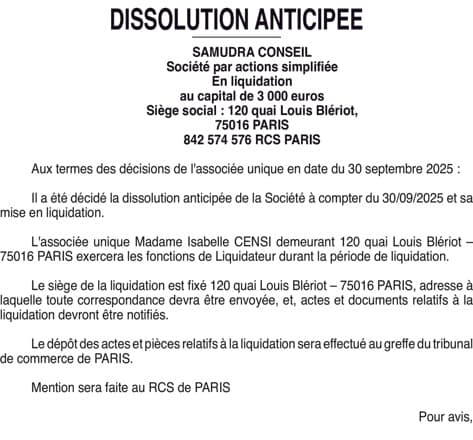 DISSOLUTION ANTICIPEE

SAMUDRA CONSEIL
Société par actions simplifiée
En liquidation
au capital de 3 000 euros
Siège social : 120 quai Louis Blériot,
75016 PARIS
842 574 576 RCS PARIS

Aux termes des décisions de l'associée unique en date du 30 septembre 2025 :

Il a été décidé la dissolution anticipée de la Société à compter du 30/09/2025 et sa mise en liquidation.

L'associée unique Madame Isabelle CENSI demeurant 120 quai Louis Blériot – 75016 PARIS exercera les fonctions de Liquidateur durant la période de liquidation.

Le siège de la liquidation est fixé 120 quai Louis Blériot – 75016 PARIS, adresse à laquelle toute correspondance devra être envoyée, et, actes et documents relatifs à la liquidation devront être notifiés.

Le dépôt des actes et pièces relatifs à la liquidation sera effectué au greffe du tribunal de commerce de PARIS.

Mention sera faite au RCS de PARIS

Pour avis,